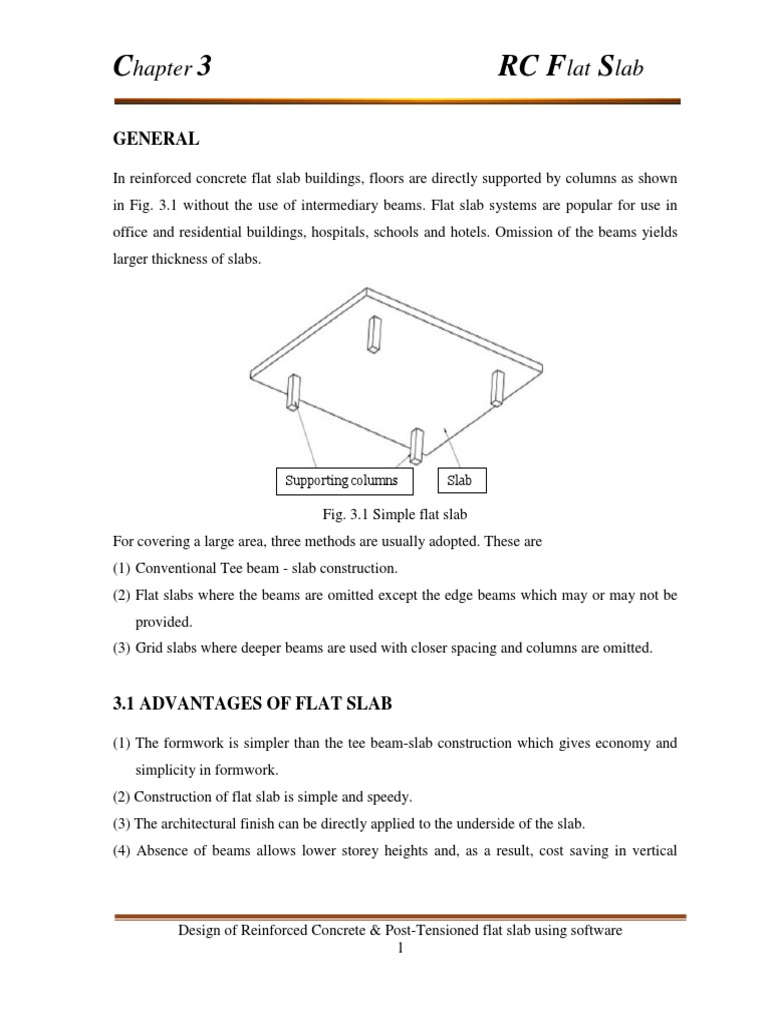 Chapter 3 RC Flat Slab

GENERAL

In reinforced concrete flat slab buildings, floors are directly supported by columns as shown in Fig. 3.1 without the use of intermediary beams. Flat slab systems are popular for use in office and residential buildings, hospitals, schools and hotels. Omission of the beams yields larger thickness of slabs.

Supporting columns

Slab

Fig. 3.1 Simple flat slab

For covering a large area, three methods are usually adopted. These are

(1) Conventional Tee beam - slab construction.

(2) Flat slabs where the beams are omitted except the edge beams which may or may not be provided.

(3) Grid slabs where deeper beams are used with closer spacing and columns are omitted.

3.1 ADVANTAGES OF FLAT SLAB

(1) The formwork is simpler than the tee beam-slab construction which gives economy and simplicity in formwork.

(2) Construction of flat slab is simple and speedy.

(3) The architectural finish can be directly applied to the underside of the slab.

(4) Absence of beams allows lower storey heights and, as a result, cost saving in vertical

Design of Reinforced Concrete & Post-Tensioned flat slab using software
1